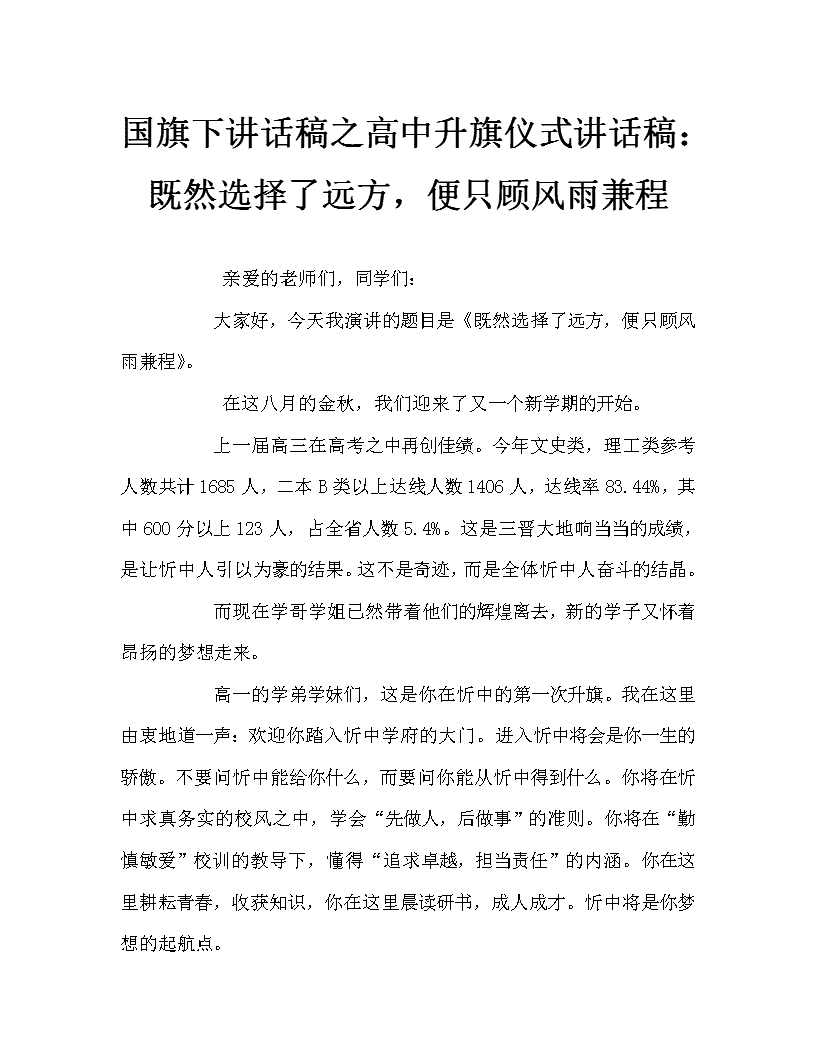 国旗下讲话稿之高中升旗仪式讲话稿：既然选择了远方，便只顾风雨兼程

亲爱的老师们，同学们：

大家好，今天我演讲的题目是《既然选择了远方，便只顾风雨兼程》。

在这八月的金秋，我们迎来了又一个新学期的开始。

上一届高三在高考之中再创佳绩。今年文史类，理工类参考人数共计1685人，二本B类以上达线人数1406人，达线率83.44%，其中600分以上123人，占全省人数5.4%。这是三晋大地响当当的成绩，是让忻中人引以为豪的结果。这不是奇迹，而是全体忻中人奋斗的结晶。

而现在学哥学姐已然带着他们的辉煌离去，新的学子又怀着昂扬的梦想走来。

高一的学弟学妹们，这是你在忻中的第一次升旗。我在这里由衷地道一声：欢迎你踏入忻中学府的大门。进入忻中将会是你一生的骄傲。不要问忻中能给你什么，而要问你能从忻中得到什么。你将在忻中求真务实的校风之中，学会“先做人，后做事”的准则。你将在“勤慎敏爱”校训的教导下，懂得“追求卓越，担当责任”的内涵。你在这里耕耘青春，收获知识，你在这里晨读研书，成人成才。忻中将是你梦想的起航点。